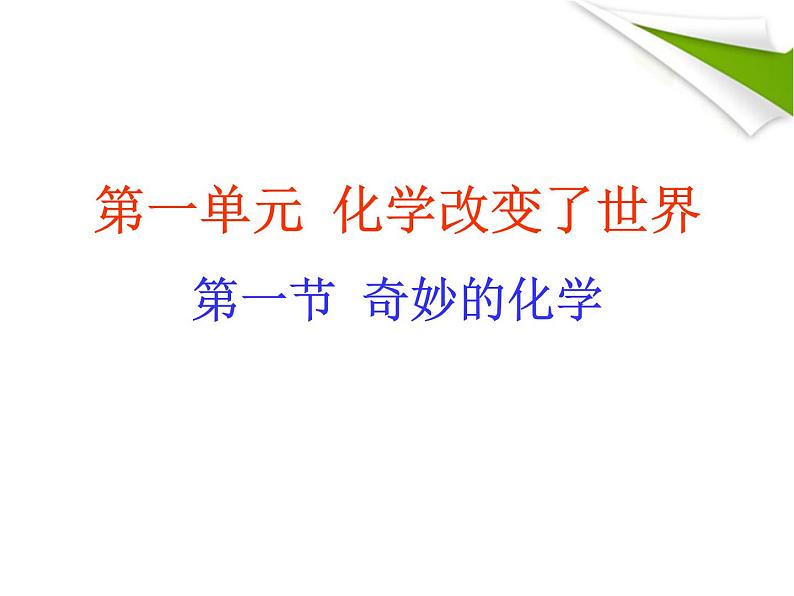 第一单元 化学改变了世界

第一节 奇妙的化学